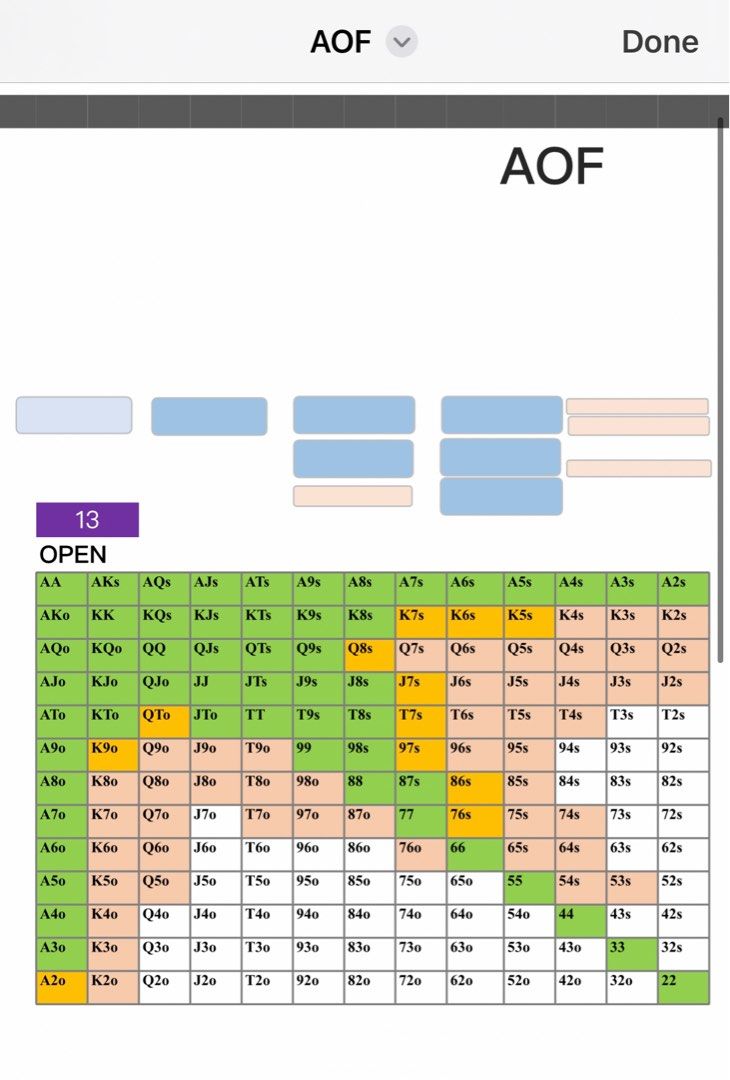 AOF Done

AOF

13
OPEN

| AA | AKs | AQs | AJs | ATs | A9s | A8s | A7s | A6s | A5s | A4s | A3s | A2s |
|---|---|---|---|---|---|---|---|---|---|---|---|---|
| AKo | KK | KQs | KJs | KTs | K9s | K8s | K7s | K6s | K5s | K4s | K3s | K2s |
| AQo | KQo | QQ | QJs | QTs | Q9s | Q8s | Q7s | Q6s | Q5s | Q4s | Q3s | Q2s |
| AJo | KJo | QJo | JJ | JTs | J9s | J8s | J7s | J6s | J5s | J4s | J3s | J2s |
| ATo | KTo | QTo | JTo | TT | T9s | T8s | T7s | T6s | T5s | T4s | T3s | T2s |
| A9o | K9o | Q9o | J9o | T9o | 99 | 98s | 97s | 96s | 95s | 94s | 93s | 92s |
| A8o | K8o | Q8o | J8o | T8o | 98o | 88 | 87s | 86s | 85s | 84s | 83s | 82s |
| A7o | K7o | Q7o | J7o | T7o | 97o | 87o | 77 | 76s | 75s | 74s | 73s | 72s |
| A6o | K6o | Q6o | J6o | T6o | 96o | 86o | 76o | 66 | 65s | 64s | 63s | 62s |
| A5o | K5o | Q5o | J5o | T5o | 95o | 85o | 75o | 65o | 55 | 54s | 53s | 52s |
| A4o | K4o | Q4o | J4o | T4o | 94o | 84o | 74o | 64o | 54o | 44 | 43s | 42s |
| A3o | K3o | Q3o | J3o | T3o | 93o | 83o | 73o | 63o | 53o | 43o | 33 | 32s |
| A2o | K2o | Q2o | J2o | T2o | 92o | 82o | 72o | 62o | 52o | 42o | 32o | 22 |